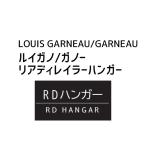 LOUIS GARNEAU/GARNEAU
ルイガノ/ガノー
リアディレイラーハンガー

RDハンガー
RD HANGAR